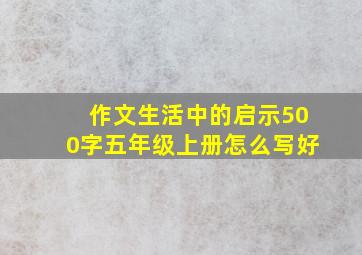 作文生活中的启示500字五年级上册怎么写好